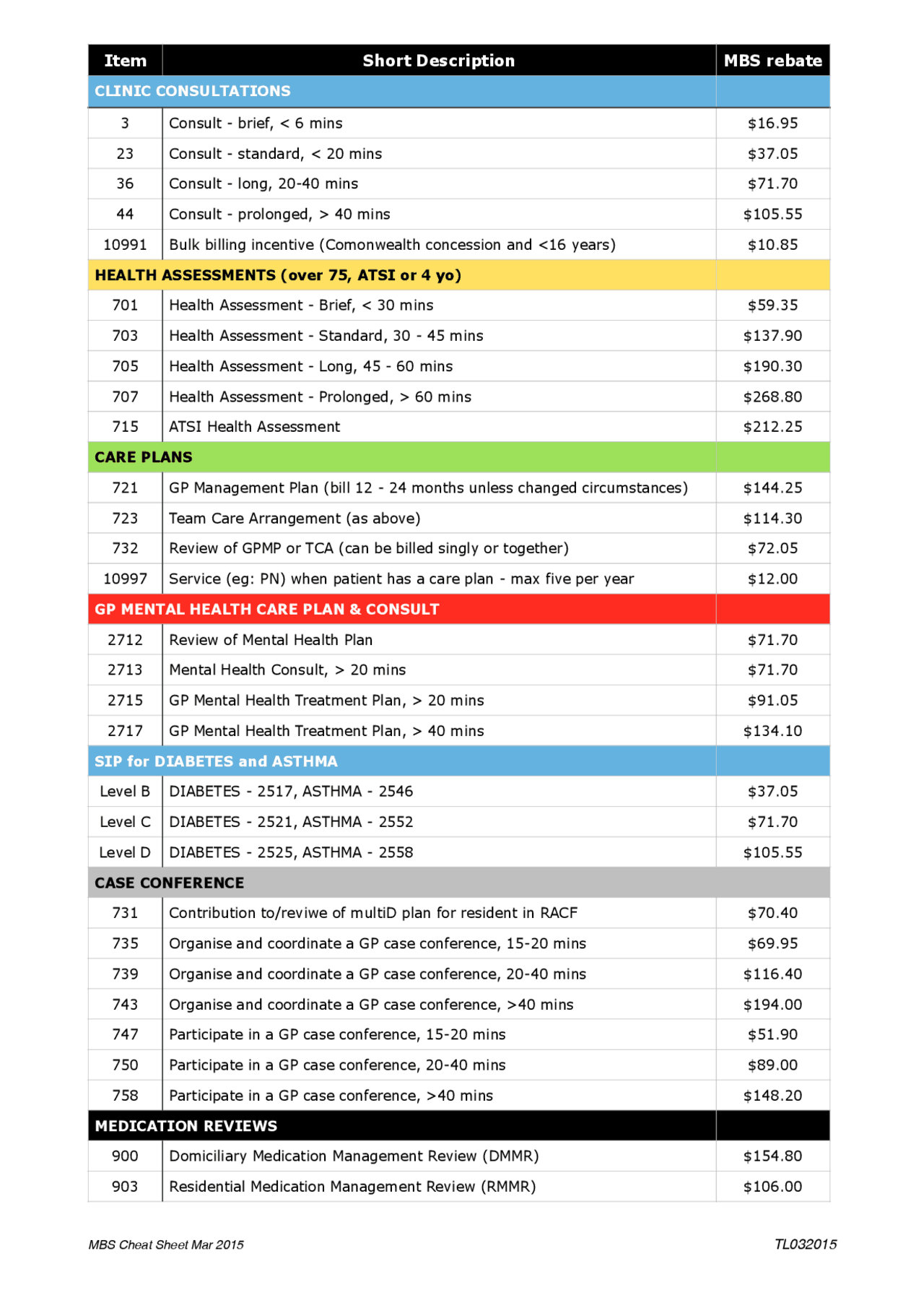 | Item | Short Description | MBS rebate |
|---|---|---|
| CLINIC CONSULTATIONS | | |
| 3 | Consult - brief, < 6 mins | \$16.95 |
| 23 | Consult - standard, < 20 mins | \$37.05 |
| 36 | Consult - long, 20-40 mins | \$71.70 |
| 44 | Consult - prolonged, > 40 mins | \$105.55 |
| 10991 | Bulk billing incentive (Comonwealth concession and <16 years) | \$10.85 |
| HEALTH ASSESSMENTS (over 75, ATSI or 4 yo) | | |
| 701 | Health Assessment - Brief, < 30 mins | \$59.35 |
| 703 | Health Assessment - Standard, 30 - 45 mins | \$137.90 |
| 705 | Health Assessment - Long, 45 - 60 mins | \$190.30 |
| 707 | Health Assessment - Prolonged, > 60 mins | \$268.80 |
| 715 | ATSI Health Assessment | \$212.25 |
| CARE PLANS | | |
| 721 | GP Management Plan (bill 12 - 24 months unless changed circumstances) | \$144.25 |
| 723 | Team Care Arrangement (as above) | \$114.30 |
| 732 | Review of GPMP or TCA (can be billed singly or together) | \$72.05 |
| 10997 | Service (eg: PN) when patient has a care plan - max five per year | \$12.00 |
| GP MENTAL HEALTH CARE PLAN & CONSULT | | |
| 2712 | Review of Mental Health Plan | \$71.70 |
| 2713 | Mental Health Consult, > 20 mins | \$71.70 |
| 2715 | GP Mental Health Treatment Plan, > 20 mins | \$91.05 |
| 2717 | GP Mental Health Treatment Plan, > 40 mins | \$134.10 |
| SIP for DIABETES and ASTHMA | | |
| Level B | DIABETES - 2517, ASTHMA - 2546 | \$37.05 |
| Level C | DIABETES - 2521, ASTHMA - 2552 | \$71.70 |
| Level D | DIABETES - 2525, ASTHMA - 2558 | \$105.55 |
| CASE CONFERENCE | | |
| 731 | Contribution to/reviwe of multiD plan for resident in RACF | \$70.40 |
| 735 | Organise and coordinate a GP case conference, 15-20 mins | \$69.95 |
| 739 | Organise and coordinate a GP case conference, 20-40 mins | \$116.40 |
| 743 | Organise and coordinate a GP case conference, >40 mins | \$194.00 |
| 747 | Participate in a GP case conference, 15-20 mins | \$51.90 |
| 750 | Participate in a GP case conference, 20-40 mins | \$89.00 |
| 758 | Participate in a GP case conference, >40 mins | \$148.20 |
| MEDICATION REVIEWS | | |
| 900 | Domiciliary Medication Management Review (DMMR) | \$154.80 |
| 903 | Residential Medication Management Review (RMMR) | \$106.00 |

MBS Cheat Sheet Mar 2015

TL032015